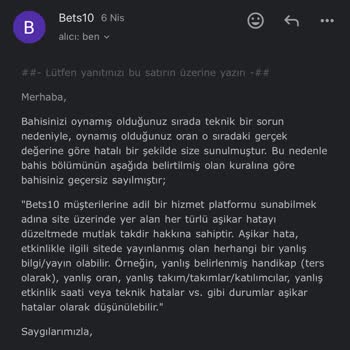 B

Bets10 6 Nis

alıcı: ben

##- Lütfen yanıtınızı bu satırın üzerine yazın -##

Merhaba,

Bahisinizi oynamış olduğunuz sırada teknik bir sorun nedeniyle, oynamış olduğunuz oran o sıradaki gerçek değerine göre hatalı bir şekilde size sunulmuştur. Bu nedenle bahis bölümünün aşağıda belirtilmiş olan kuralına göre bahisiniz geçersiz sayılmıştır;

"Bets10 müşterilerine adil bir hizmet platformu sunabilmek adına site üzerinde yer alan her türlü aşikar hatayı düzeltmede mutlak takdir hakkına sahiptir. Aşikar hata, etkinlikle ilgili sitede yayınlanmış olan herhangi bir yanlış bilgi/yayın olabilir. Örneğin, yanlış belirlenmiş handikap (ters olarak), yanlış oran, yanlış takım/takımlar/katılımcılar, yanlış etkinlik saati veya teknik hatalar vs. gibi durumlar aşikar hatalar olarak düşünülebilir."

Saygılarımızla,